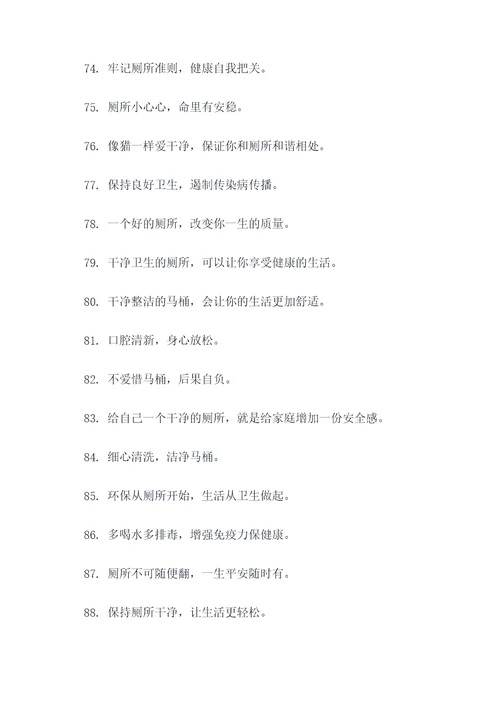 74. 牢记厕所准则，健康自我把关。

75. 厕所小心心，命里有安稳。

76. 像猫一样爱干净，保证你和厕所和谐相处。

77. 保持良好卫生，遏制传染病传播。

78. 一个好的厕所，改变你一生的质量。

79. 干净卫生的厕所，可以让你享受健康的生活。

80. 干净整洁的马桶，会让你的生活更加舒适。

81. 口腔清新，身心放松。

82. 不爱惜马桶，后果自负。

83. 给自己一个干净的厕所，就是给家庭增加一份安全感。

84. 细心清洗，洁净马桶。

85. 环保从厕所开始，生活从卫生做起。

86. 多喝水多排毒，增强免疫力保健康。

87. 厕所不可随便翻，一生平安随时有。

88. 保持厕所干净，让生活更轻松。